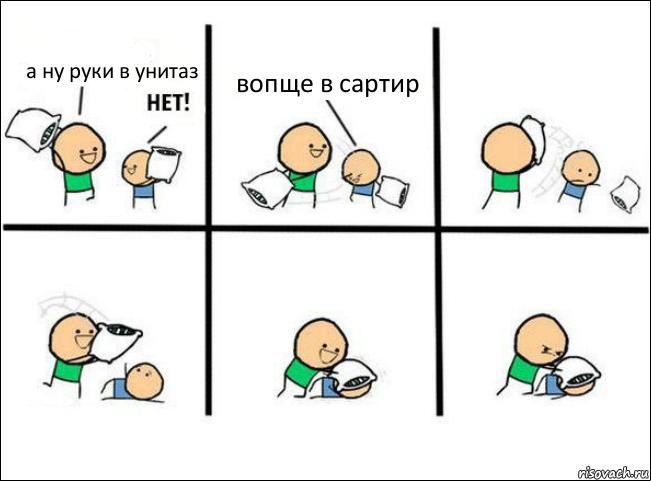 а ну руки в унитаз

НЕТ!

вопще в сартир

risovach.ru